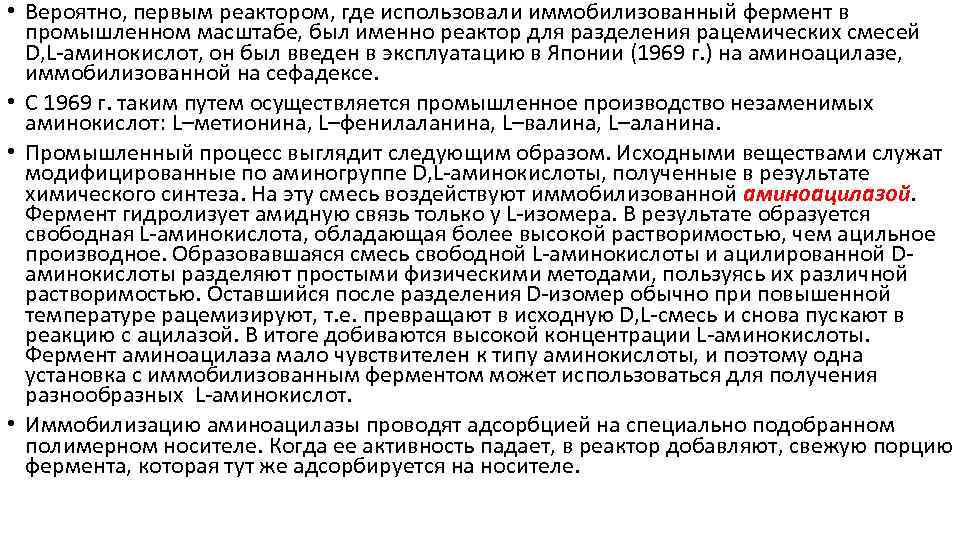 • Вероятно, первым реактором, где использовали иммобилизованный фермент в промышленном масштабе, был именно реактор для разделения рацемических смесей D,L-аминокислот, он был введен в эксплуатацию в Японии (1969 г.) на аминоацилазе, иммобилизованной на сефадексе.

• С 1969 г. таким путем осуществляется промышленное производство незаменимых аминокислот: L–метионина, L–фенилаланина, L–валина, L–аланина.

• Промышленный процесс выглядит следующим образом. Исходными веществами служат модифицированные по аминогруппе D,L-аминокислоты, полученные в результате химического синтеза. На эту смесь воздействуют иммобилизованной аминоацилазой. Фермент гидролизует амидную связь только у L-изомера. В результате образуется свободная L-аминокислота, обладающая более высокой растворимостью, чем ацильное производное. Образовавшаяся смесь свободной L-аминокислоты и ацилированной D-аминокислоты разделяют простыми физическими методами, пользуясь их различной растворимостью. Оставшийся после разделения D-изомер обычно при повышенной температуре рацемизируют, т.е. превращают в исходную D,L-смесь и снова пускают в реакцию с ацилазой. В итоге добиваются высокой концентрации L-аминокислоты. Фермент аминоацилаза мало чувствителен к типу аминокислоты, и поэтому одна установка с иммобилизованным ферментом может использоваться для получения разнообразных L-аминокислот.

• Иммобилизацию аминоацилазы проводят адсорбцией на специально подобранном полимерном носителе. Когда ее активность падает, в реактор добавляют, свежую порцию фермента, которая тут же адсорбируется на носителе.